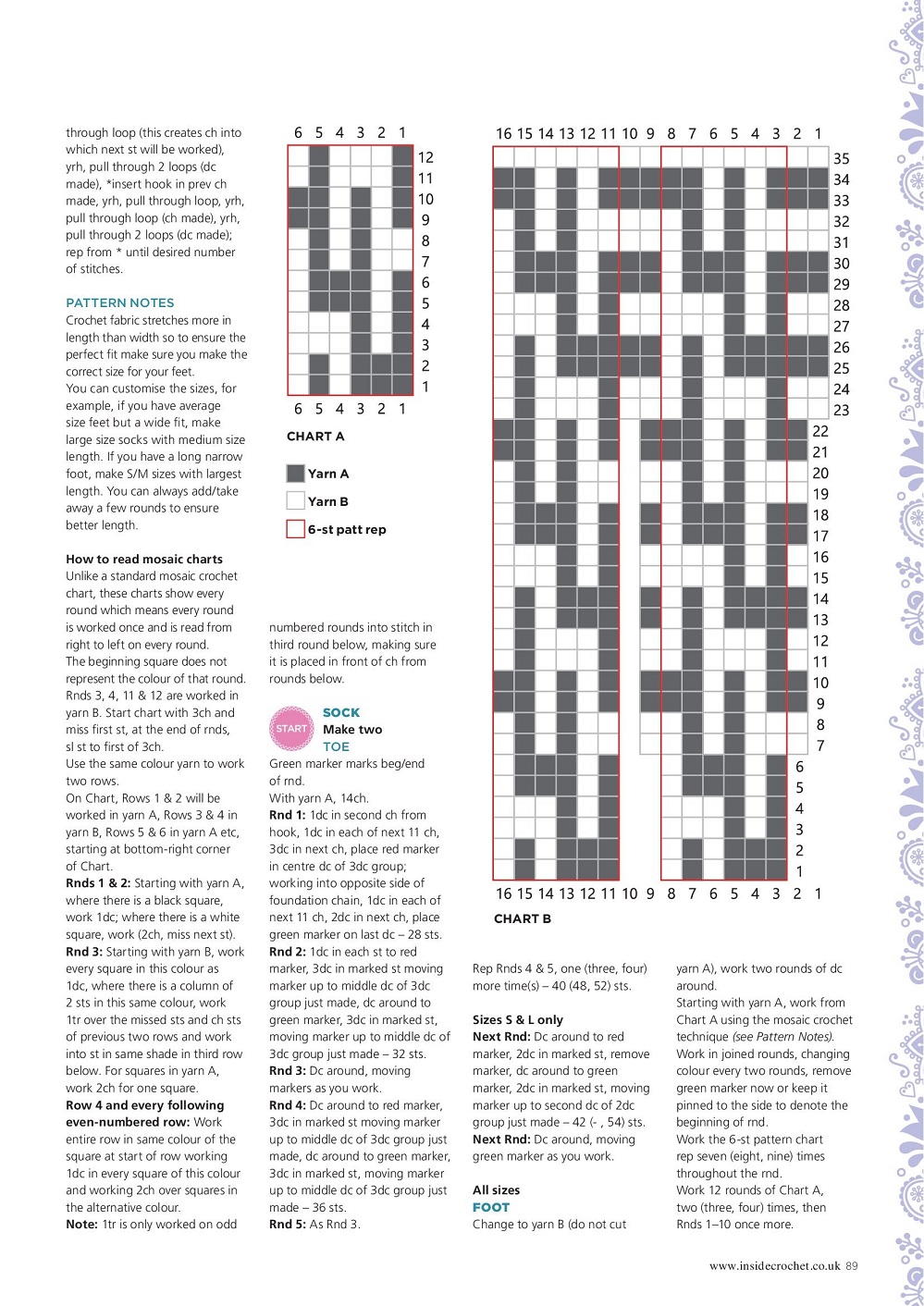 through loop (this creates ch into which next st will be worked), yrh, pull through 2 loops (dc made), *insert hook in prev ch made, yrh, pull through loop, yrh, pull through loop (ch made), yrh, pull through 2 loops (dc made); rep from * until desired number of stitches.

PATTERN NOTES
Crochet fabric stretches more in length than width so to ensure the perfect fit make sure you make the correct size for your feet.
You can customise the sizes, for example, if you have average size feet but a wide fit, make large size socks with medium size length. If you have a long narrow foot, make S/M sizes with largest length. You can always add/take away a few rounds to ensure better length.

How to read mosaic charts
Unlike a standard mosaic crochet chart, these charts show every round which means every round is worked once and is read from right to left on every round.
The beginning square does not represent the colour of that round.
Rnds 3, 4, 11 & 12 are worked in yarn B. Start chart with 3ch and miss first st, at the end of rnds, sl st to first of 3ch.
Use the same colour yarn to work two rows.
On Chart, Rows 1 & 2 will be worked in yarn A, Rows 3 & 4 in yarn B, Rows 5 & 6 in yarn A etc, starting at bottom-right corner of Chart.
Rnds 1 & 2: Starting with yarn A, where there is a black square, work 1dc; where there is a white square, work (2ch, miss next st).
Rnd 3: Starting with yarn B, work every square in this colour as 1dc, where there is a column of 2 sts in this same colour, work 1tr over the missed sts and ch sts of previous two rows and work into st in same shade in third row below. For squares in yarn A, work 2ch for one square.
Row 4 and every following even-numbered row: Work entire row in same colour of the square at start of row working 1dc in every square of this colour and working 2ch over squares in the alternative colour.
Note: 1tr is only worked on odd

6 5 4 3 2 1
12
11
10
9
8
7
6
5
4
3
2
1
6 5 4 3 2 1

CHART A

Yarn A
Yarn B
6-st patt rep

numbered rounds into stitch in third round below, making sure it is placed in front of ch from rounds below.

START
SOCK
Make two
TOE
Green marker marks beg/end of rnd.
With yarn A, 14ch.
Rnd 1: 1dc in second ch from hook, 1dc in each of next 11 ch, 3dc in next ch, place red marker in centre dc of 3dc group; working into opposite side of foundation chain, 1dc in each of next 11 ch, 2dc in next ch, place green marker on last dc – 28 sts.
Rnd 2: 1dc in each st to red marker, 3dc in marked st moving marker up to middle dc of 3dc group just made, dc around to green marker, 3dc in marked st, moving marker up to middle dc of 3dc group just made – 32 sts.
Rnd 3: Dc around, moving markers as you work.
Rnd 4: Dc around to red marker, 3dc in marked st moving marker up to middle dc of 3dc group just made, dc around to green marker, 3dc in marked st, moving marker up to middle dc of 3dc group just made – 36 sts.
Rnd 5: As Rnd 3.

16 15 14 13 12 11 10 9 8 7 6 5 4 3 2 1
35
34
33
32
31
30
29
28
27
26
25
24
23
22
21
20
19
18
17
16
15
14
13
12
11
10
9
8
7
6
5
4
3
2
1
16 15 14 13 12 11 10 9 8 7 6 5 4 3 2 1

CHART B

Rep Rnds 4 & 5, one (three, four) more time(s) – 40 (48, 52) sts.

Sizes S & L only
Next Rnd: Dc around to red marker, 2dc in marked st, remove marker, dc around to green marker, 2dc in marked st, moving marker up to second dc of 2dc group just made – 42 (- , 54) sts.
Next Rnd: Dc around, moving green marker as you work.

All sizes
FOOT
Change to yarn B (do not cut

yarn A), work two rounds of dc around.
Starting with yarn A, work from Chart A using the mosaic crochet technique (see Pattern Notes).
Work in joined rounds, changing colour every two rounds, remove green marker now or keep it pinned to the side to denote the beginning of rnd.
Work the 6-st pattern chart rep seven (eight, nine) times throughout the rnd.
Work 12 rounds of Chart A, two (three, four) times, then Rnds 1–10 once more.

www.insidecrochet.co.uk 89